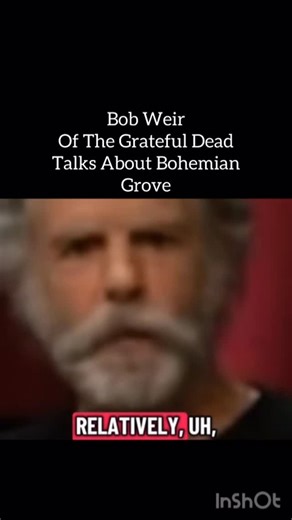 Bob Weir
Of The Grateful Dead
Talks About Bohemian
Grove

RELATIVELY, UH,

InShOt